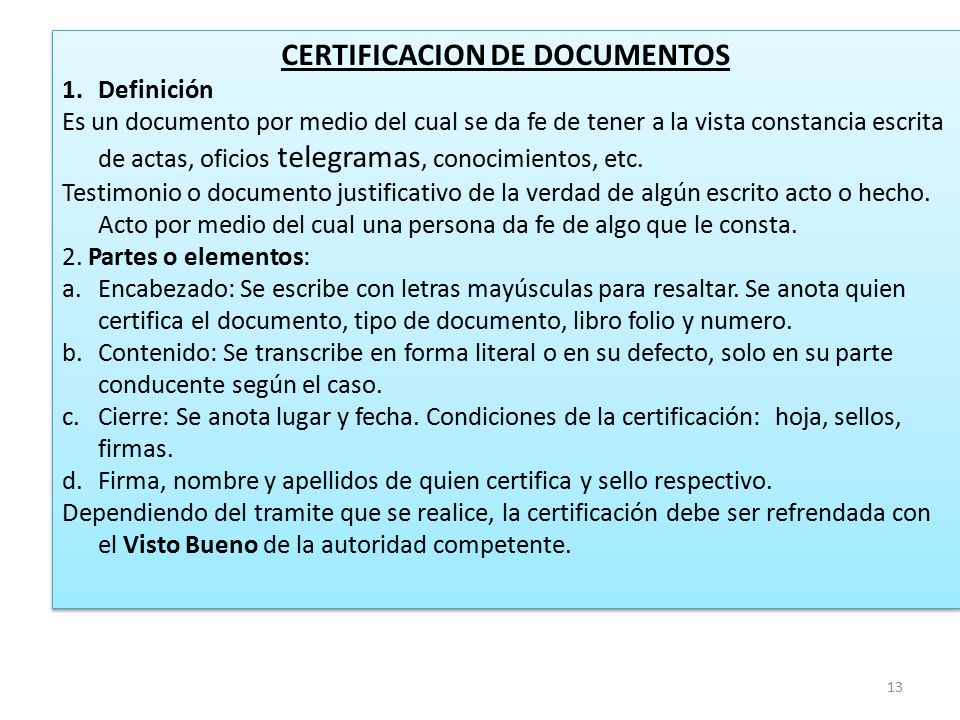 CERTIFICACION DE DOCUMENTOS

1. Definición

Es un documento por medio del cual se da fe de tener a la vista constancia escrita de actas, oficios telegramas, conocimientos, etc.

Testimonio o documento justificativo de la verdad de algún escrito acto o hecho. Acto por medio del cual una persona da fe de algo que le consta.

2. Partes o elementos:

a. Encabezado: Se escribe con letras mayúsculas para resaltar. Se anota quien certifica el documento, tipo de documento, libro folio y numero.
b. Contenido: Se transcribe en forma literal o en su defecto, solo en su parte conducente según el caso.
c. Cierre: Se anota lugar y fecha. Condiciones de la certificación: hoja, sellos, firmas.
d. Firma, nombre y apellidos de quien certifica y sello respectivo.

Dependiendo del tramite que se realice, la certificación debe ser refrendada con el Visto Bueno de la autoridad competente.

13